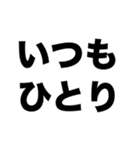 いつも
ひとり